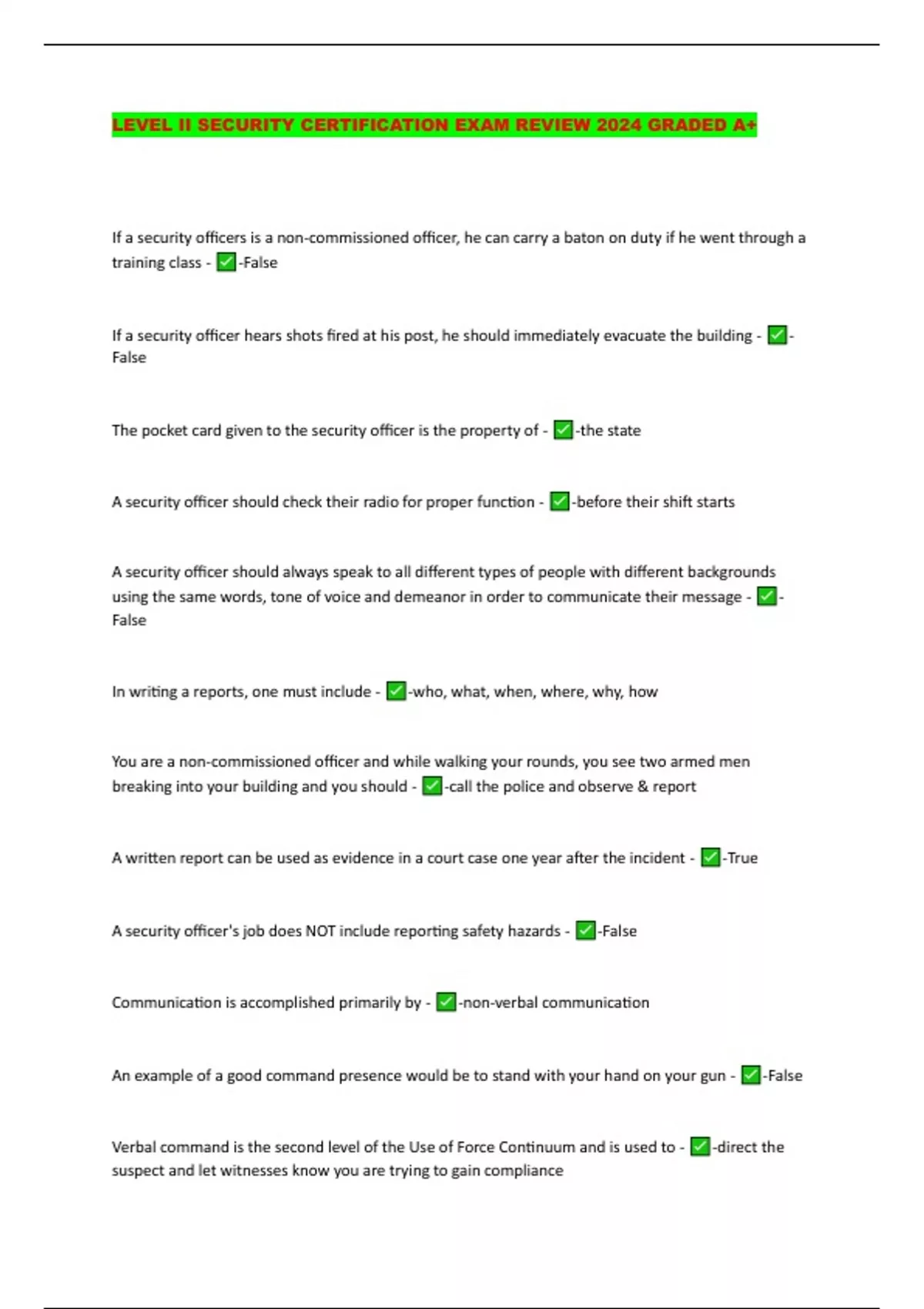 LEVEL II SECURITY CERTIFICATION EXAM REVIEW 2024 GRADED A+

If a security officers is a non-commissioned officer, he can carry a baton on duty if he went through a training class - ✅-False

If a security officer hears shots fired at his post, he should immediately evacuate the building - ✅-False

The pocket card given to the security officer is the property of - ✅-the state

A security officer should check their radio for proper function - ✅-before their shift starts

A security officer should always speak to all different types of people with different backgrounds using the same words, tone of voice and demeanor in order to communicate their message - ✅-False

In writing a reports, one must include - ✅-who, what, when, where, why, how

You are a non-commissioned officer and while walking your rounds, you see two armed men breaking into your building and you should - ✅-call the police and observe & report

A written report can be used as evidence in a court case one year after the incident - ✅-True

A security officer's job does NOT include reporting safety hazards - ✅-False

Communication is accomplished primarily by - ✅-non-verbal communication

An example of a good command presence would be to stand with your hand on your gun - ✅-False

Verbal command is the second level of the Use of Force Continuum and is used to - ✅-direct the suspect and let witnesses know you are trying to gain compliance